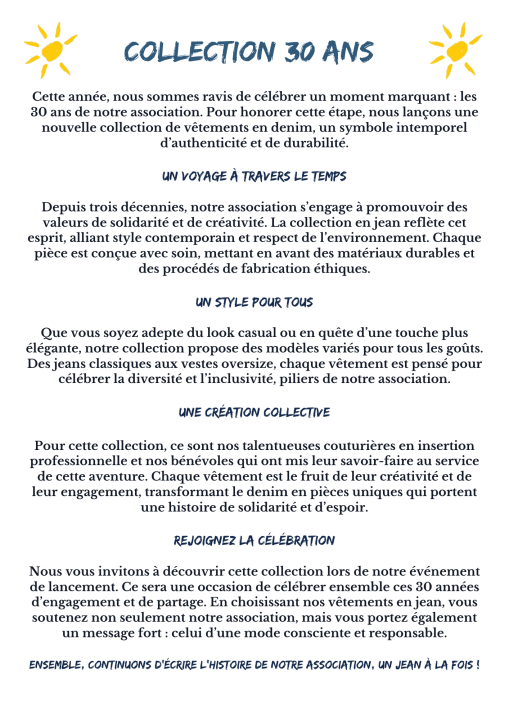 COLLECTION 30 ANS

Cette année, nous sommes ravis de célébrer un moment marquant : les 30 ans de notre association. Pour honorer cette étape, nous lançons une nouvelle collection de vêtements en denim, un symbole intemporel d'authenticité et de durabilité.

UN VOYAGE À TRAVERS LE TEMPS

Depuis trois décennies, notre association s'engage à promouvoir des valeurs de solidarité et de créativité. La collection en jean reflète cet esprit, alliant style contemporain et respect de l'environnement. Chaque pièce est conçue avec soin, mettant en avant des matériaux durables et des procédés de fabrication éthiques.

UN STYLE POUR TOUS

Que vous soyez adepte du look casual ou en quête d'une touche plus élégante, notre collection propose des modèles variés pour tous les goûts. Des jeans classiques aux vestes oversize, chaque vêtement est pensé pour célébrer la diversité et l'inclusivité, piliers de notre association.

UNE CRÉATION COLLECTIVE

Pour cette collection, ce sont nos talentueuses couturières en insertion professionnelle et nos bénévoles qui ont mis leur savoir-faire au service de cette aventure. Chaque vêtement est le fruit de leur créativité et de leur engagement, transformant le denim en pièces uniques qui portent une histoire de solidarité et d'espoir.

REJOIGNEZ LA CÉLÉBRATION

Nous vous invitons à découvrir cette collection lors de notre événement de lancement. Ce sera une occasion de célébrer ensemble ces 30 années d'engagement et de partage. En choisissant nos vêtements en jean, vous soutenez non seulement notre association, mais vous portez également un message fort : celui d'une mode consciente et responsable.

ENSEMBLE, CONTINUONS D'ÉCRIRE L'HISTOIRE DE NOTRE ASSOCIATION, UN JEAN À LA FOIS !